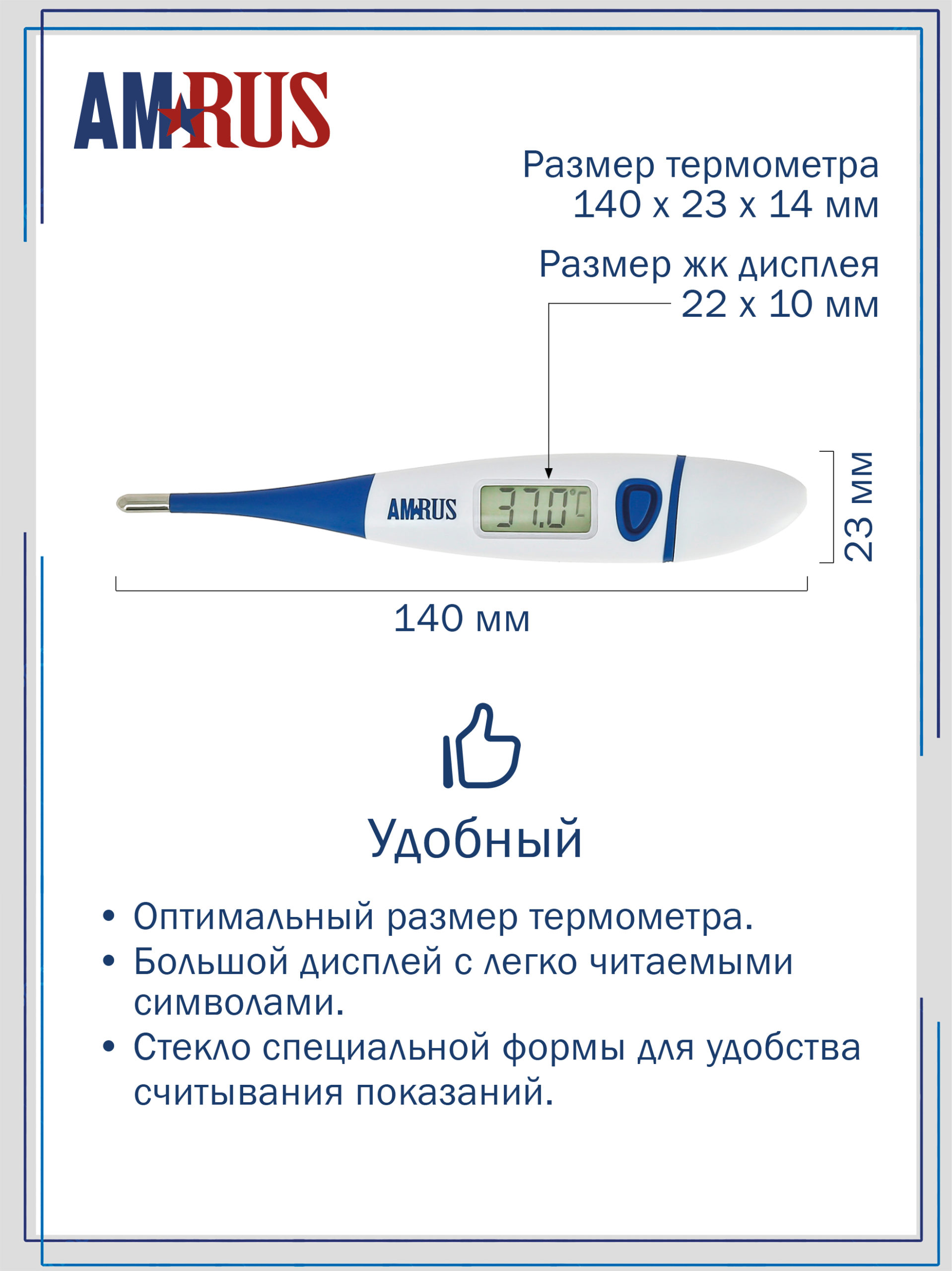 AMRUS

Размер термометра
140 х 23 х 14 мм

Размер жк дисплея
22 х 10 мм

AMRUS

37.0°C

23 мм

140 мм

Удобный

• Оптимальный размер термометра.
• Большой дисплей с легко читаемыми символами.
• Стекло специальной формы для удобства считывания показаний.